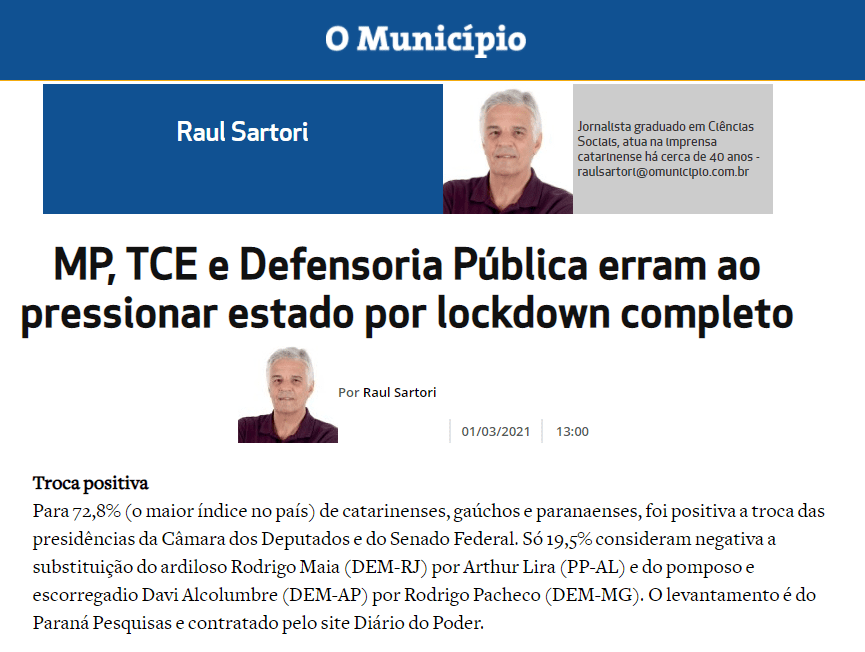 O Município

Raul Sartori

Jornalista graduado em Ciências Sociais, atua na imprensa catarinense há cerca de 40 anos - raulsartori@omunicipio.com.br

MP, TCE e Defensoria Pública erram ao pressionar estado por lockdown completo

Por Raul Sartori

01/03/2021 | 13:00

Troca positiva
Para 72,8% (o maior índice no país) de catarinenses, gaúchos e paranaenses, foi positiva a troca das presidências da Câmara dos Deputados e do Senado Federal. Só 19,5% consideram negativa a substituição do ardiloso Rodrigo Maia (DEM-RJ) por Arthur Lira (PP-AL) e do pomposo e escorregadio Davi Alcolumbre (DEM-AP) por Rodrigo Pacheco (DEM-MG). O levantamento é do Paraná Pesquisas e contratado pelo site Diário do Poder.